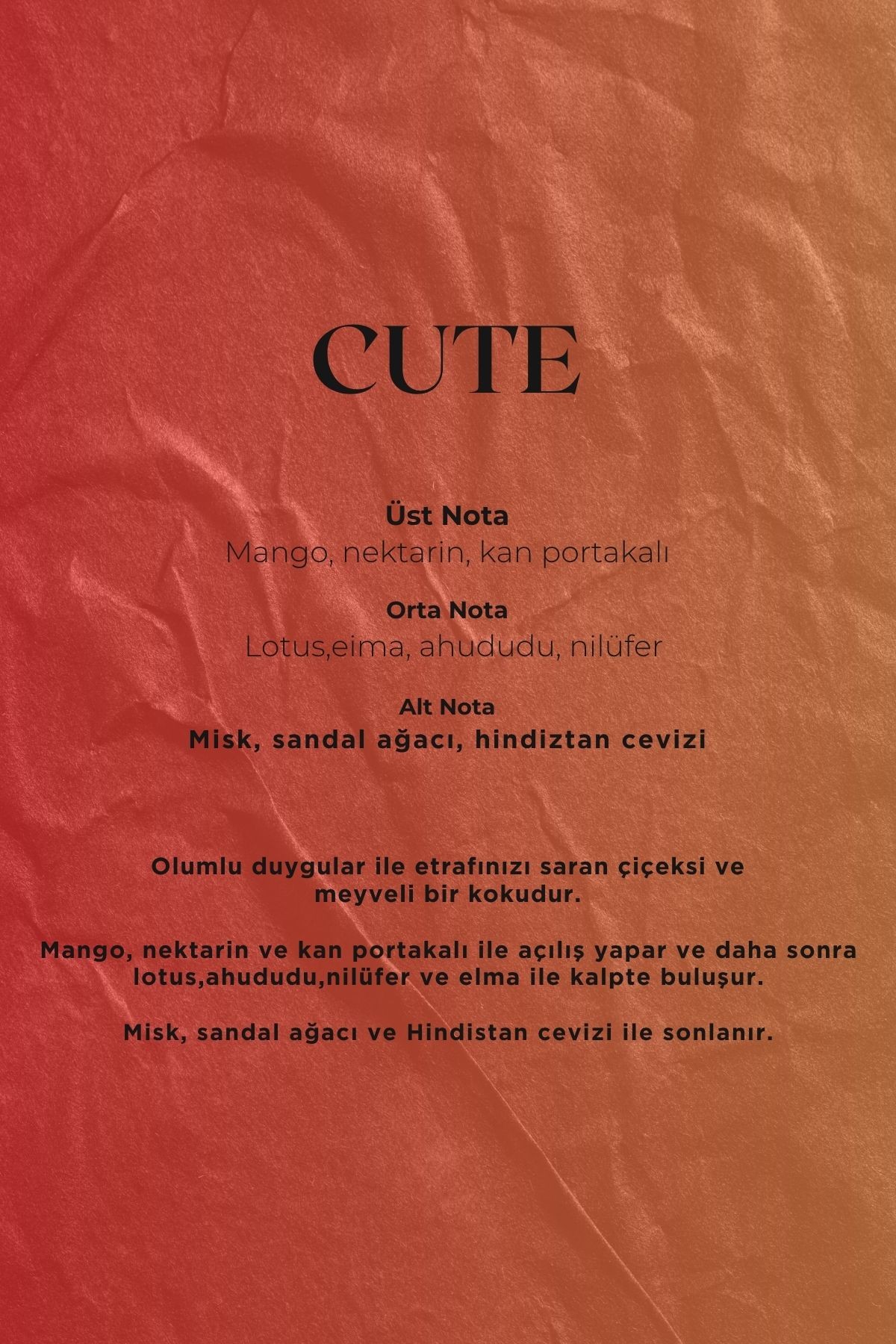 CUTE

Üst Nota
Mango, nektarin, kan portakalı

Orta Nota
Lotus,eima, ahududu, nilüfer

Alt Nota
Misk, sandal ağacı, hindiztan cevizi

Olumlu duygular ile etrafınızı saran çiçeksi ve meyveli bir kokudur.

Mango, nektarin ve kan portakalı ile açılış yapar ve daha sonra lotus,ahududu,nilüfer ve elma ile kalpte buluşur.

Misk, sandal ağacı ve Hindistan cevizi ile sonlanır.